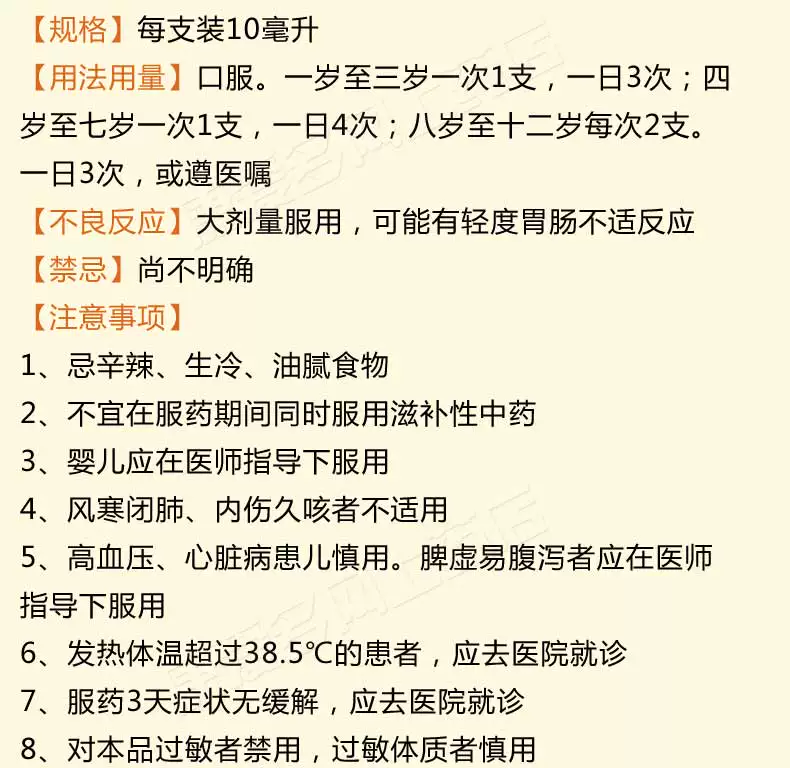 【规格】每支装10毫升
【用法用量】口服。一岁至三岁一次1支，一日3次；四岁至七岁一次1支，一日4次；八岁至十二岁每次2支。一日3次，或遵医嘱
【不良反应】大剂量服用，可能有轻度胃肠不适反应
【禁忌】尚不明确
【注意事项】
1、忌辛辣、生冷、油腻食物
2、不宜在服药期间同时服用滋补性中药
3、婴儿应在医师指导下服用
4、风寒闭肺、内伤久咳者不适用
5、高血压、心脏病患儿慎用。脾虚易腹泻者应在医师指导下服用
6、发热体温超过38.5℃的患者，应去医院就诊
7、服药3天症状无缓解，应去医院就诊
8、对本品过敏者禁用，过敏体质者慎用